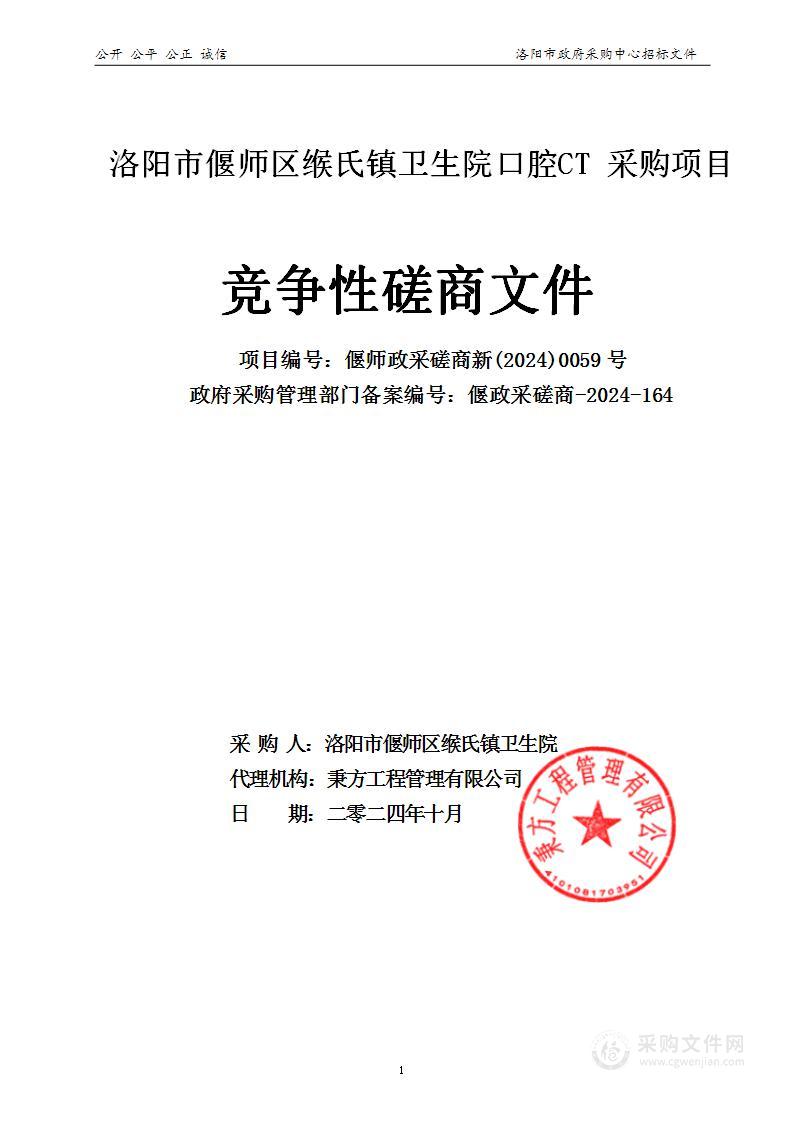 公开 公平 公正 诚信

洛阳市政府采购中心招标文件

洛阳市偃师区缑氏镇卫生院口腔CT 采购项目

竞争性磋商文件

项目编号：偃师政采磋商新(2024)0059 号

政府采购管理部门备案编号：偃政采磋商-2024-164

采 购 人：洛阳市偃师区缑氏镇卫生院

代理机构：秉方工程管理有限公司

日 期：二零二四年十月

秉方工程管理有限公司

4101081703951

采购文件网

www.cgwenjian.com

1